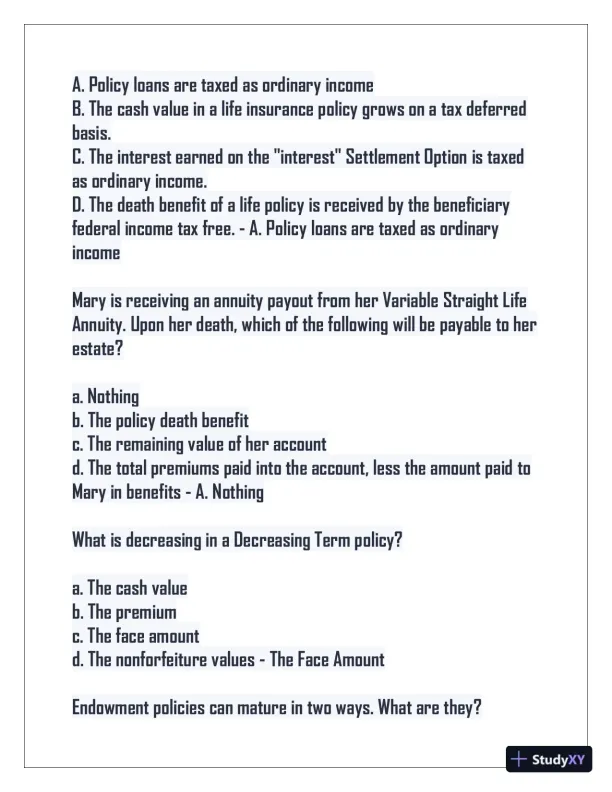 A. Policy loans are taxed as ordinary income
B. The cash value in a life insurance policy grows on a tax deferred basis.
C. The interest earned on the "interest" Settlement Option is taxed as ordinary income.
D. The death benefit of a life policy is received by the beneficiary federal income tax free. - A. Policy loans are taxed as ordinary income

Mary is receiving an annuity payout from her Variable Straight Life Annuity. Upon her death, which of the following will be payable to her estate?

a. Nothing
b. The policy death benefit
c. The remaining value of her account
d. The total premiums paid into the account, less the amount paid to Mary in benefits - A. Nothing

What is decreasing in a Decreasing Term policy?

a. The cash value
b. The premium
c. The face amount
d. The nonforfeiture values - The Face Amount

Endowment policies can mature in two ways. What are they?

StudyXY